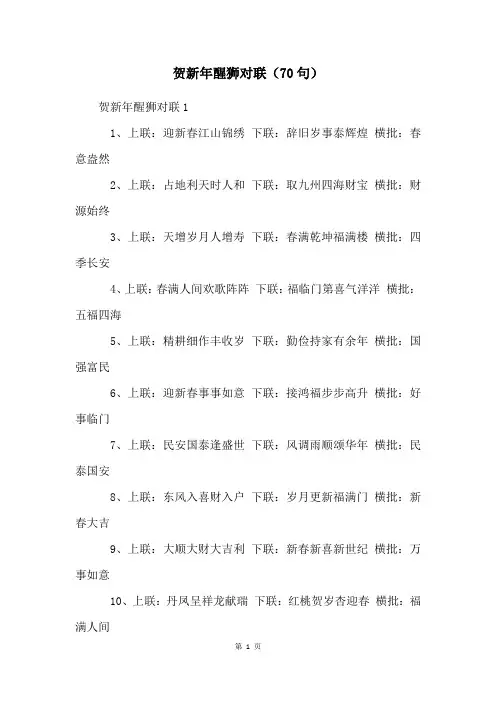 贺新年醒狮对联（70句）

贺新年醒狮对联1

1、上联：迎新春江山锦绣 下联：辞旧岁事泰辉煌 横批：春意盎然

2、上联：占地利天时人和 下联：取九州四海财宝 横批：财源始终

3、上联：天增岁月人增寿 下联：春满乾坤福满楼 横批：四季长安

4、上联：春满人间欢歌阵阵 下联：福临门第喜气洋洋 横批：五福四海

5、上联：精耕细作丰收岁 下联：勤俭持家有余年 横批：国强富民

6、上联：迎新春事事如意 下联：接鸿福步步高升 横批：好事临门

7、上联：民安国泰逢盛世 下联：风调雨顺颂华年 横批：民泰国安

8、上联：东风入喜财入户 下联：岁月更新福满门 横批：新春大吉

9、上联：大顺大财大吉利 下联：新春新喜新世纪 横批：万事如意

10、上联：丹凤呈祥龙献瑞 下联：红桃贺岁杏迎春 横批：福满人间

第 1 页